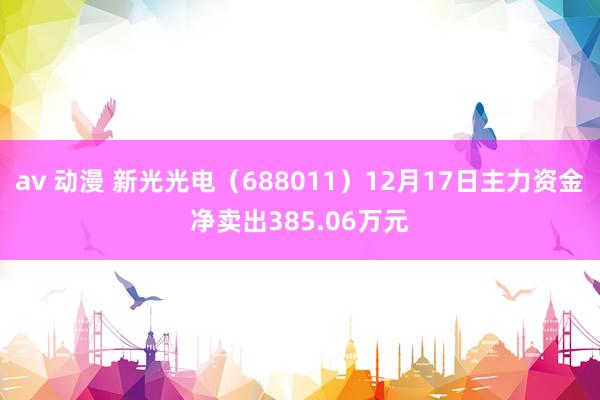 av 动漫 新光光电（688011）12月17日主力资金净卖出385.06万元